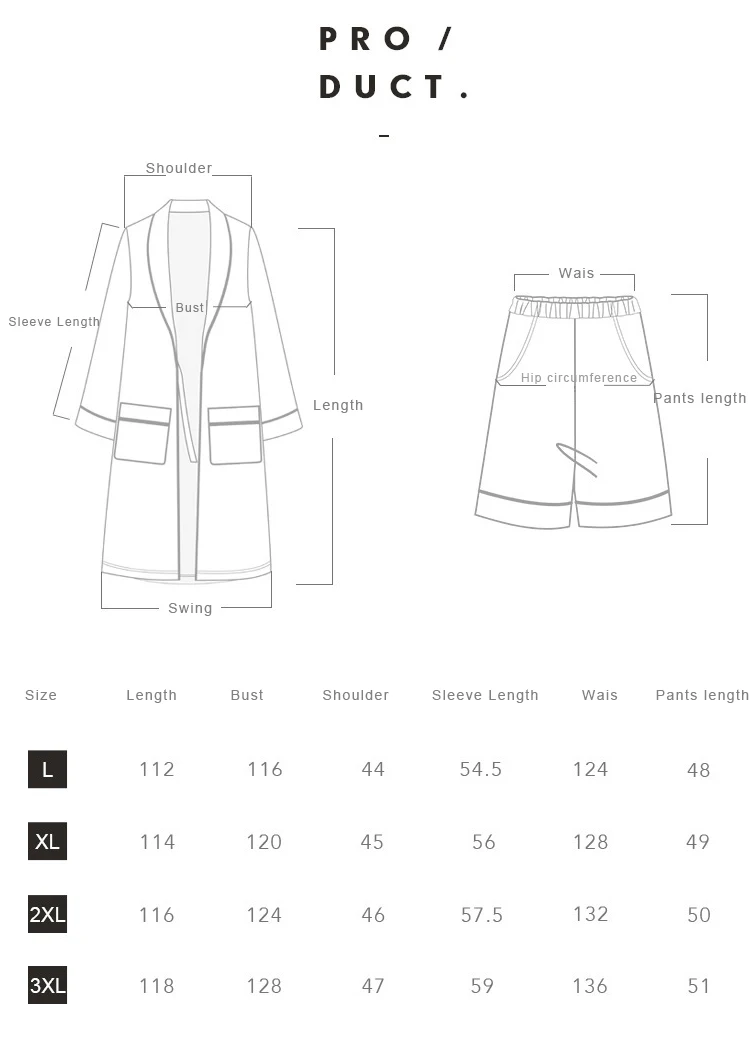 PRO /
DUCT.

Shoulder
Sleeve Length
Bust
Length
Swing

Wais
Hip circumference
Pants length

| Size | Length | Bust | Shoulder | Sleeve Length | Wais | Pants length |
|---|---|---|---|---|---|---|
| L | 112 | 116 | 44 | 54.5 | 124 | 48 |
| XL | 114 | 120 | 45 | 56 | 128 | 49 |
| 2XL | 116 | 124 | 46 | 57.5 | 132 | 50 |
| 3XL | 118 | 128 | 47 | 59 | 136 | 51 |